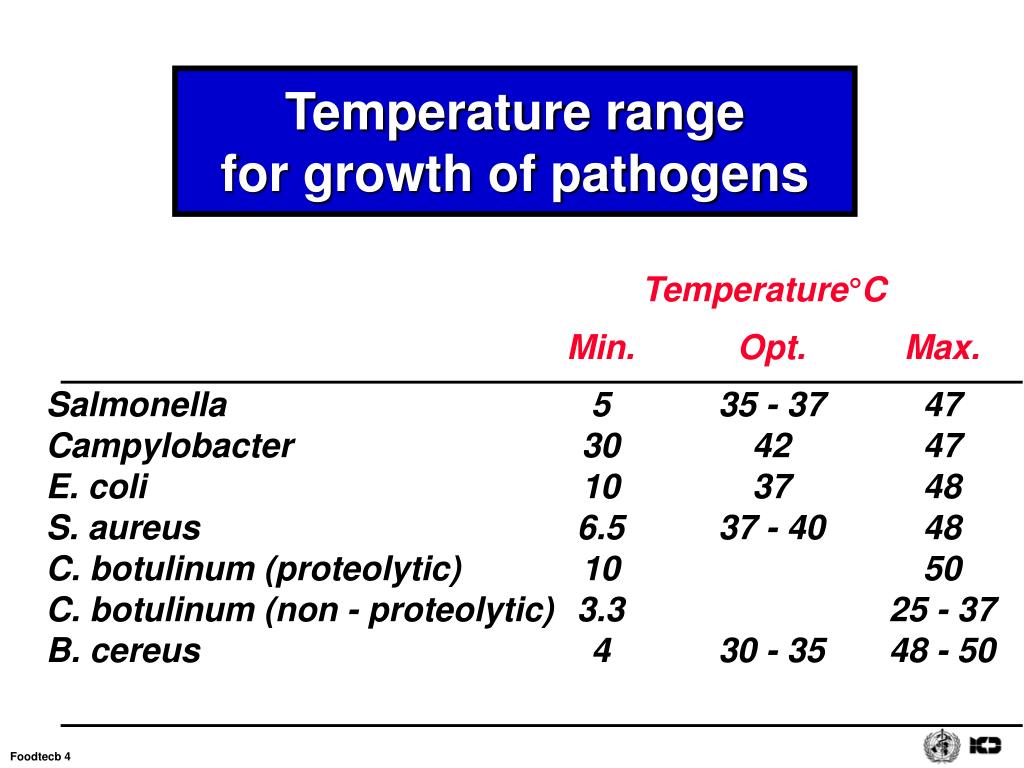 Temperature range
for growth of pathogens

Temperature°C

| | Min. | Opt. | Max. |
|---|---|---|---|
| Salmonella | 5 | 35 - 37 | 47 |
| Campylobacter | 30 | 42 | 47 |
| E. coli | 10 | 37 | 48 |
| S. aureus | 6.5 | 37 - 40 | 48 |
| C. botulinum (proteolytic) | 10 | | 50 |
| C. botulinum (non - proteolytic) | 3.3 | | 25 - 37 |
| B. cereus | 4 | 30 - 35 | 48 - 50 |

Foodtecb 4